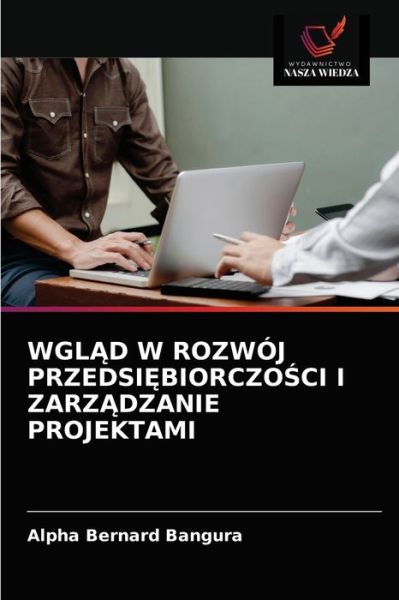 WYDAWNICTWO
NASZA WIEDZA

WGLĄD W ROZWÓJ PRZEDSIĘBIORCZOŚCI I ZARZĄDZANIE PROJEKTAMI

Alpha Bernard Bangura